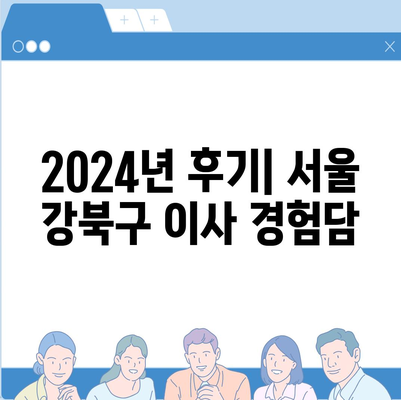 2024년 후기| 서울 강북구 이사 경험담